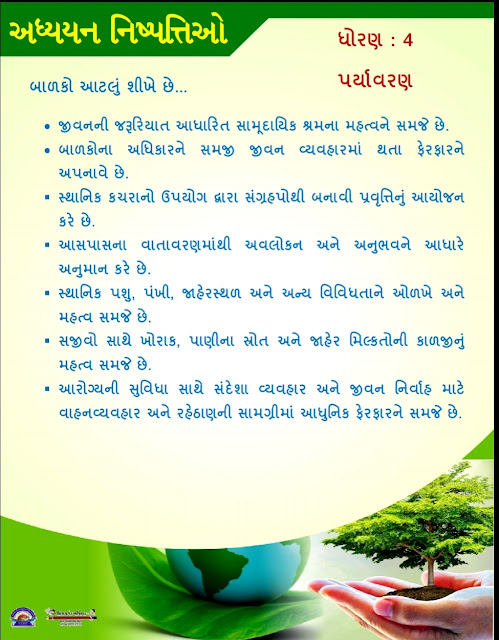 અધ્યયન નિષ્પત્તિઓ

ધોરણ : 4

પર્યાવરણ

બાળકો આટલું શીખે છે...

• જીવનની જરૂરિયાત આધારિત સામૂદાયિક શ્રમના મહત્વને સમજે છે.
• બાળકોના અધિકારને સમજી જીવન વ્યવહારમાં થતા ફેરફારને અપનાવે છે.
• સ્થાનિક કચરાનો ઉપયોગ દ્વારા સંગ્રહપોથી બનાવી પ્રવૃત્તિનું આયોજન કરે છે.
• આસપાસના વાતાવરણમાંથી અવલોકન અને અનુભવને આધારે અનુમાન કરે છે.
• સ્થાનિક પશુ, પંખી, જાહેરસ્થળ અને અન્ય વિવિધતાને ઓળખે અને મહત્વ સમજે છે.
• સજીવો સાથે ખોરાક, પાણીના સ્રોત અને જાહેર મિલ્કતોની કાળજીનું મહત્વ સમજે છે.
• આરોગ્યની સુવિધા સાથે સંદેશા વ્યવહાર અને જીવન નિર્વાહ માટે વાહનવ્યવહાર અને રહેઠાણની સામગ્રીમાં આધુનિક ફેરફારને સમજે છે.